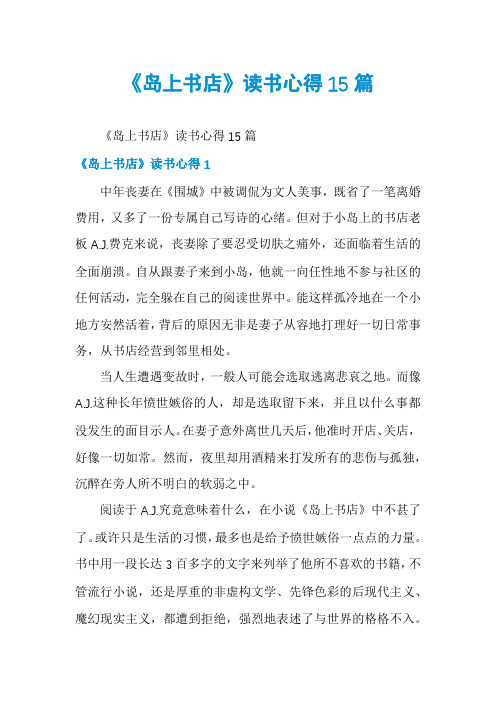 《岛上书店》读书心得15篇

《岛上书店》读书心得15篇

《岛上书店》读书心得1

中年丧妻在《围城》中被调侃为文人美事，既省了一笔离婚费用，又多了一份专属自己写诗的心绪。但对于小岛上的书店老板A.J.费克来说，丧妻除了要忍受切肤之痛外，还面临着生活的全面崩溃。自从跟妻子来到小岛，他就一向任性地不参与社区的任何活动，完全躲在自己的阅读世界中。能这样孤冷地在一个小地方安然活着，背后的原因无非是妻子从容地打理好一切日常事务，从书店经营到邻里相处。

当人生遭遇变故时，一般人可能会选取逃离悲哀之地。而像A.J.这种长年愤世嫉俗的人，却是选取留下来，并且以什么事都没发生的面目示人。在妻子意外离世几天后，他准时开店、关店，好像一切如常。然而，夜里却用酒精来打发所有的悲伤与孤独，沉醉在旁人所不明白的软弱之中。

阅读于A.J.究竟意味着什么，在小说《岛上书店》中不甚了了。或许只是生活的习惯，最多也是给予愤世嫉俗一点点的力量。书中用一段长达3百多字的文字来列举了他所不喜欢的书籍，不管流行小说，还是厚重的非虚构文学、先锋色彩的后现代主义、魔幻现实主义，都遭到拒绝，强烈地表述了与世界的格格不入。